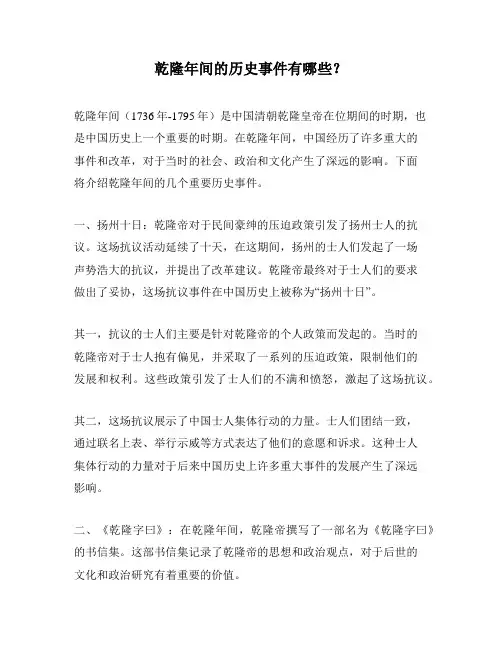 乾隆年间的历史事件有哪些?

乾隆年间（1736年-1795年）是中国清朝乾隆皇帝在位期间的时期，也是中国历史上一个重要的时期。在乾隆年间，中国经历了许多重大的事件和改革，对于当时的社会、政治和文化产生了深远的影响。下面将介绍乾隆年间的几个重要历史事件。

一、扬州十日：乾隆帝对于民间豪绅的压迫政策引发了扬州士人的抗议。这场抗议活动延续了十天，在这期间，扬州的士人们发起了一场声势浩大的抗议，并提出了改革建议。乾隆帝最终对于士人们的要求做出了妥协，这场抗议事件在中国历史上被称为“扬州十日”。

其一，抗议的士人们主要是针对乾隆帝的个人政策而发起的。当时的乾隆帝对于士人抱有偏见，并采取了一系列的压迫政策，限制他们的发展和权利。这些政策引发了士人们的不满和愤怒，激起了这场抗议。

其二，这场抗议展示了中国士人集体行动的力量。士人们团结一致，通过联名上表、举行示威等方式表达了他们的意愿和诉求。这种士人集体行动的力量对于后来中国历史上许多重大事件的发展产生了深远影响。

二、《乾隆字曰》：在乾隆年间，乾隆帝撰写了一部名为《乾隆字曰》的书信集。这部书信集记录了乾隆帝的思想和政治观点，对于后世的文化和政治研究有着重要的价值。